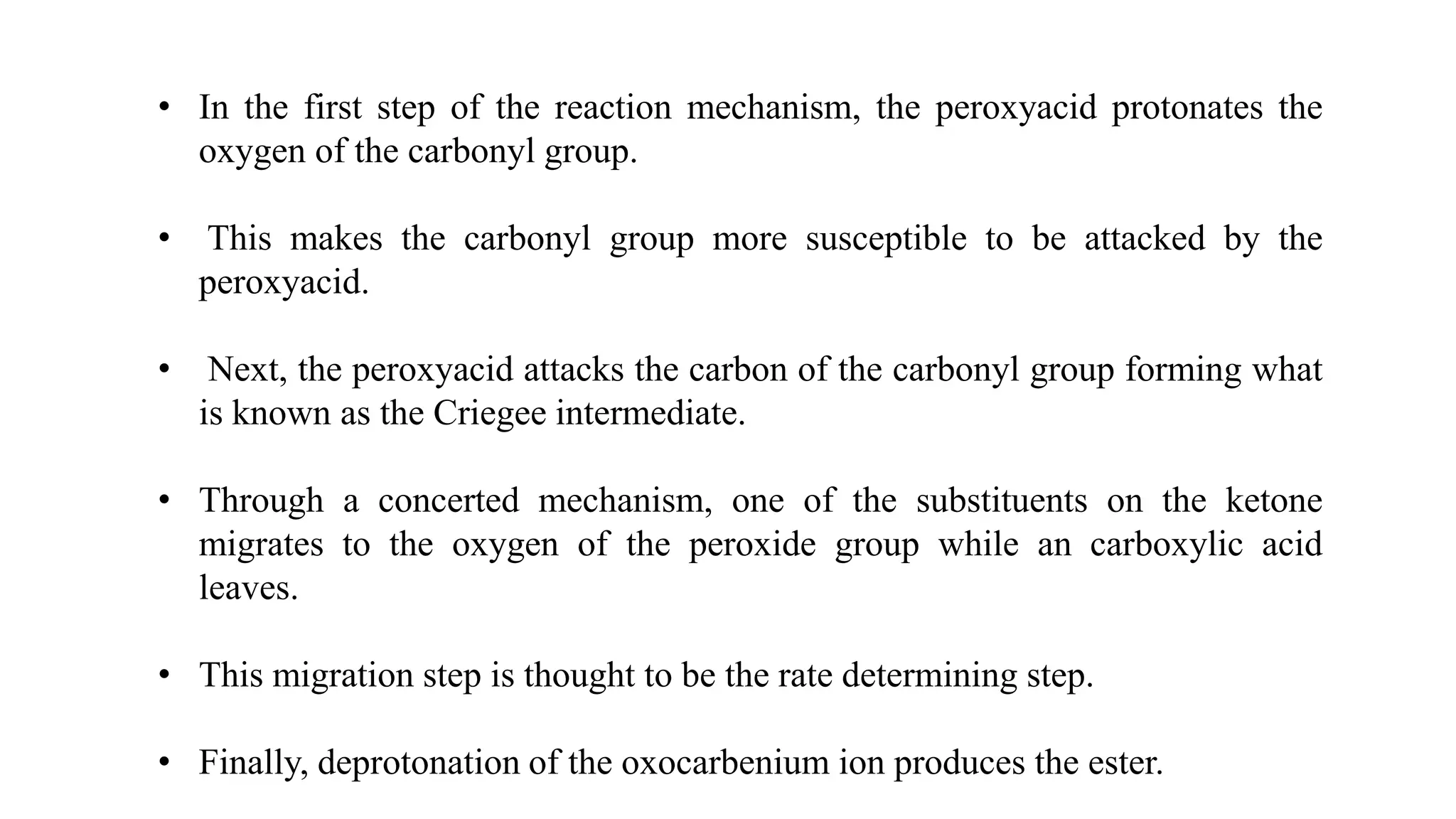 • In the first step of the reaction mechanism, the peroxyacid protonates the oxygen of the carbonyl group.

• This makes the carbonyl group more susceptible to be attacked by the peroxyacid.

• Next, the peroxyacid attacks the carbon of the carbonyl group forming what is known as the Criegee intermediate.

• Through a concerted mechanism, one of the substituents on the ketone migrates to the oxygen of the peroxide group while an carboxylic acid leaves.

• This migration step is thought to be the rate determining step.

• Finally, deprotonation of the oxocarbenium ion produces the ester.